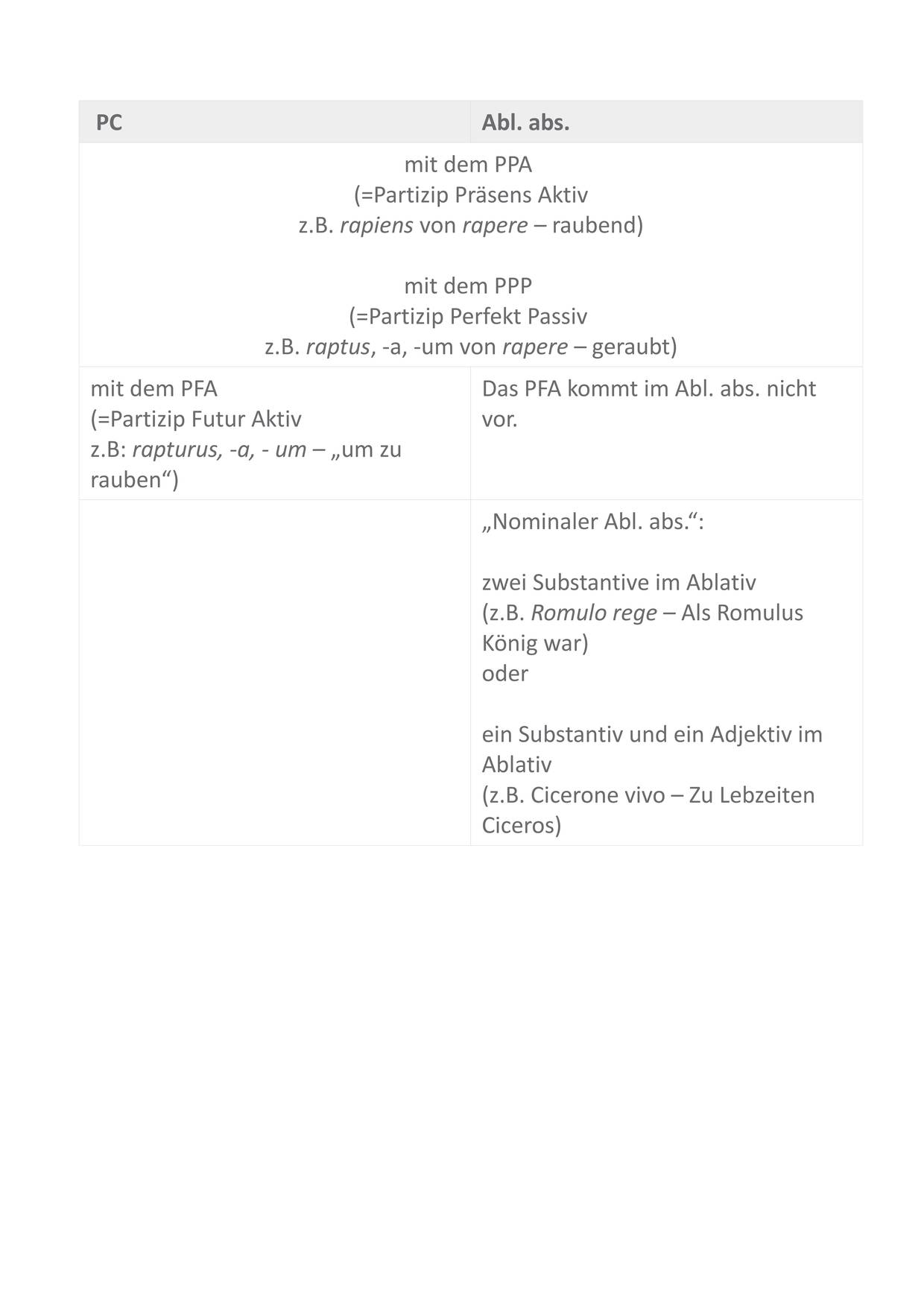 | PC | Abl. abs. |
|---|---|
| mit dem PPA (=Partizip Präsens Aktiv z.B. rapiens von rapere – raubend) mit dem PPP (=Partizip Perfekt Passiv z.B. raptus, -a, -um von rapere – geraubt) | |
| mit dem PFA (=Partizip Futur Aktiv z.B: rapturus, -a, - um – „um zu rauben“) | Das PFA kommt im Abl. abs. nicht vor. |
| | „Nominaler Abl. abs.“: zwei Substantive im Ablativ (z.B. Romulo rege – Als Romulus König war) oder ein Substantiv und ein Adjektiv im Ablativ (z.B. Cicerone vivo – Zu Lebzeiten Ciceros) |